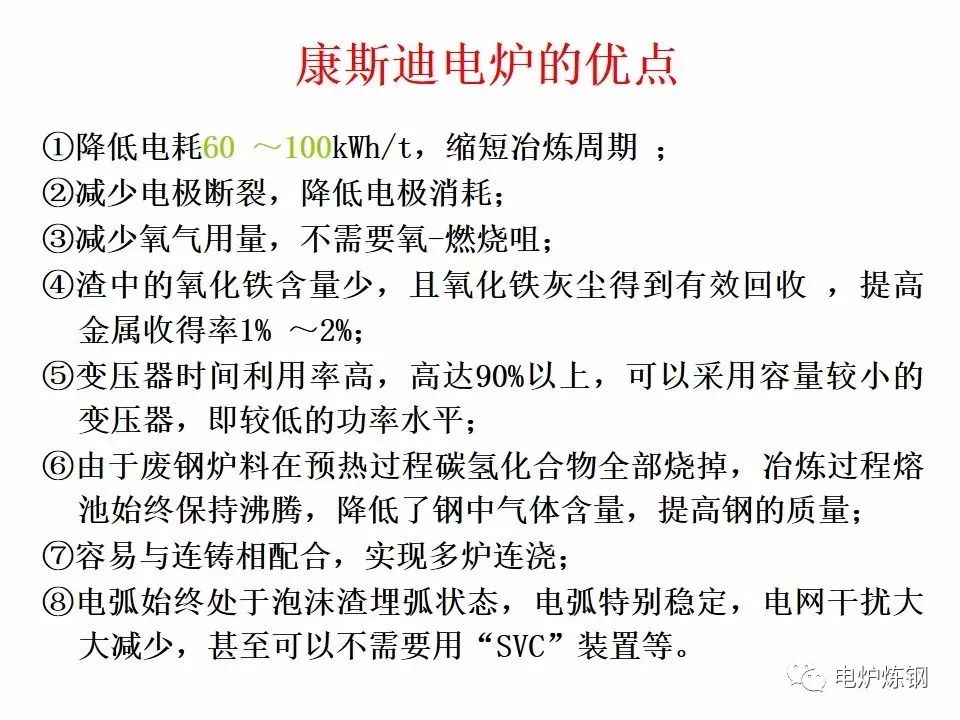 康斯迪电炉的优点

①降低电耗60 ～100kWh/t，缩短冶炼周期 ；

②减少电极断裂，降低电极消耗；

③减少氧气用量，不需要氧-燃烧咀；

④渣中的氧化铁含量少，且氧化铁灰尘得到有效回收 ，提高金属收得率1% ～2%；

⑤变压器时间利用率高，高达90%以上，可以采用容量较小的变压器，即较低的功率水平；

⑥由于废钢炉料在预热过程碳氢化合物全部烧掉，冶炼过程熔池始终保持沸腾，降低了钢中气体含量，提高钢的质量；

⑦容易与连铸相配合，实现多炉连浇；

⑧电弧始终处于泡沫渣埋弧状态，电弧特别稳定，电网干扰大大减少，甚至可以不需要用“SVC”装置等。

电炉炼钢